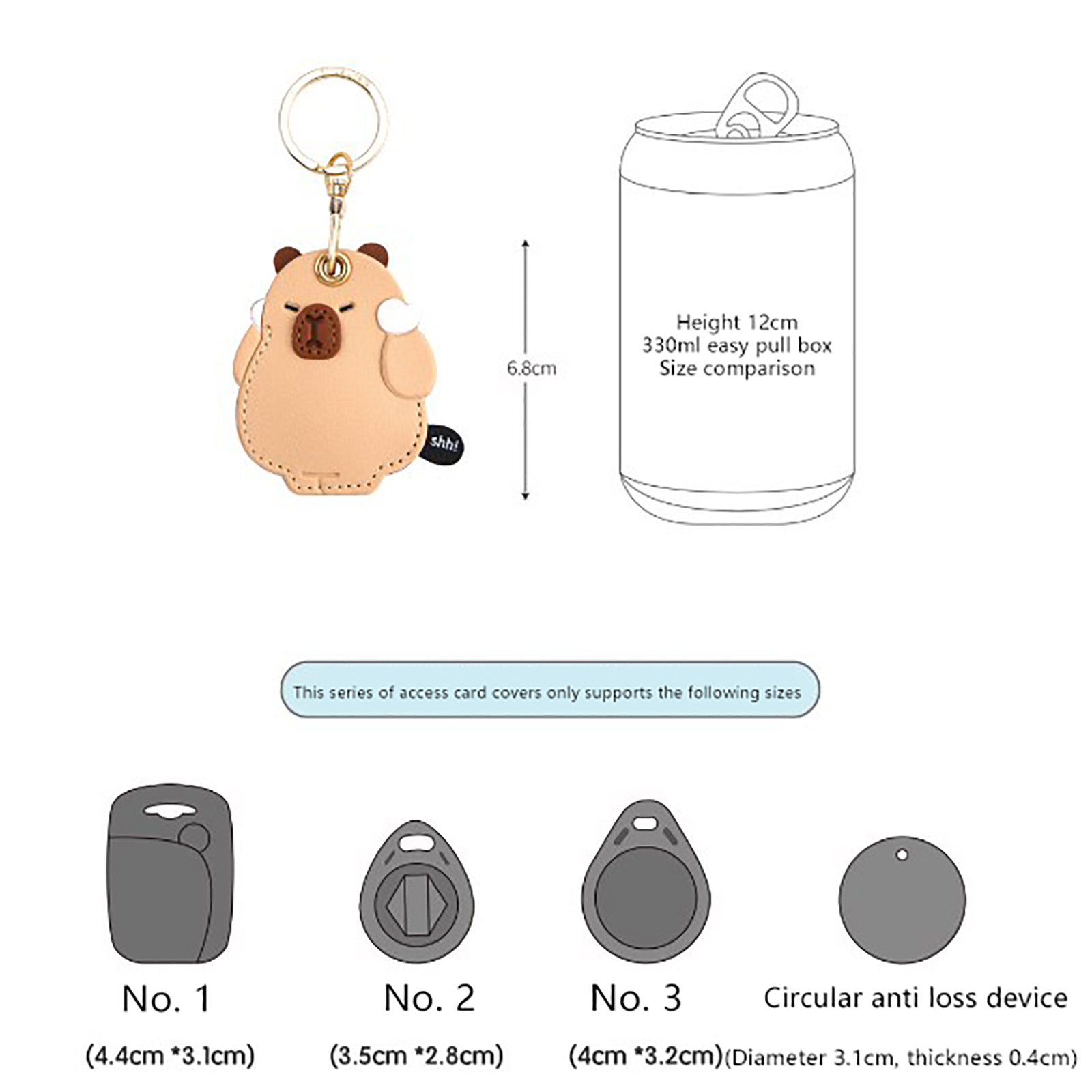 shh!

6.8cm

Height 12cm
330ml easy pull box
Size comparison

This series of access card covers only supports the following sizes

No. 1
(4.4cm *3.1cm)

No. 2
(3.5cm *2.8cm)

No. 3
(4cm *3.2cm)

Circular anti loss device
(Diameter 3.1cm, thickness 0.4cm)